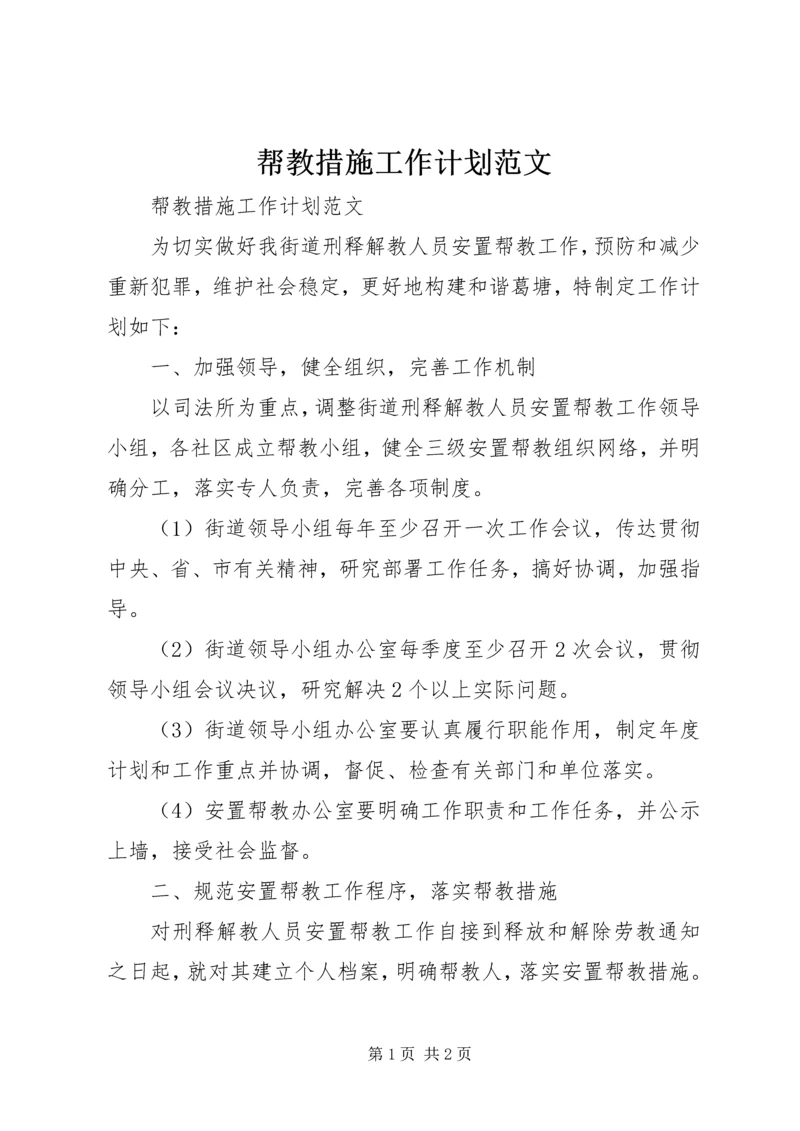 帮教措施工作计划范文

帮教措施工作计划范文

为切实做好我街道刑释解教人员安置帮教工作，预防和减少重新犯罪，维护社会稳定，更好地构建和谐葛塘，特制定工作计划如下：

一、加强领导，健全组织，完善工作机制

以司法所为重点，调整街道刑释解教人员安置帮教工作领导小组，各社区成立帮教小组，健全三级安置帮教组织网络，并明确分工，落实专人负责，完善各项制度。

（1）街道领导小组每年至少召开一次工作会议，传达贯彻中央、省、市有关精神，研究部署工作任务，搞好协调，加强指导。

（2）街道领导小组办公室每季度至少召开2次会议，贯彻领导小组会议决议，研究解决2个以上实际问题。

（3）街道领导小组办公室要认真履行职能作用，制定年度计划和工作重点并协调，督促、检查有关部门和单位落实。

（4）安置帮教办公室要明确工作职责和工作任务，并公示上墙，接受社会监督。

二、规范安置帮教工作程序，落实帮教措施

对刑释解教人员安置帮教工作自接到释放和解除劳教通知之日起，就对其建立个人档案，明确帮教人，落实安置帮教措施。

第1页 共2页